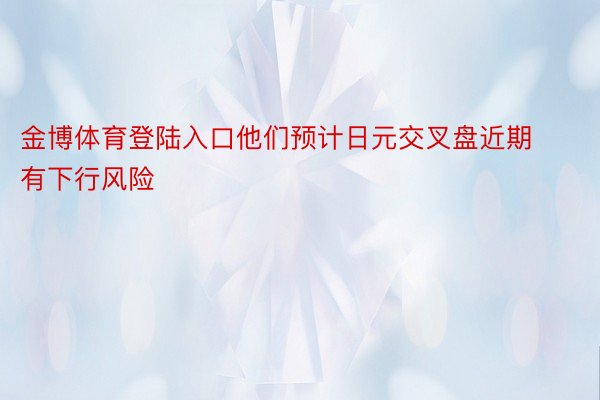 金博体育登陆入口他们预计日元交叉盘近期有下行风险